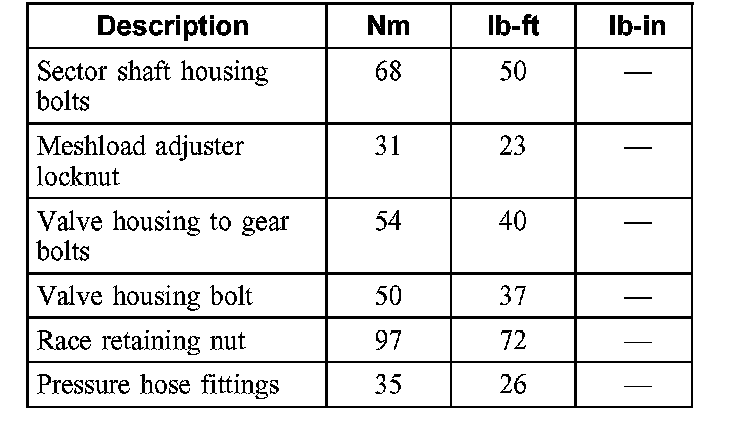 | Description | Nm | lb-ft | lb-in |
|---|---|---|---|
| Sector shaft housing bolts | 68 | 50 | — |
| Meshload adjuster locknut | 31 | 23 | — |
| Valve housing to gear bolts | 54 | 40 | — |
| Valve housing bolt | 50 | 37 | — |
| Race retaining nut | 97 | 72 | — |
| Pressure hose fittings | 35 | 26 | — |